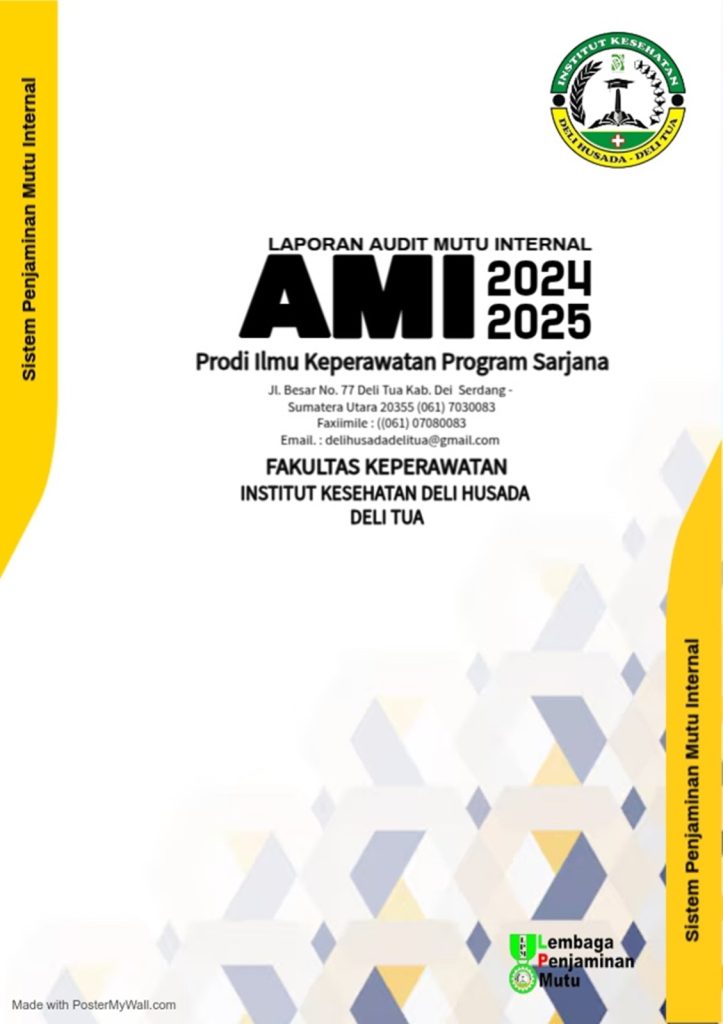 Sistem Penjaminan Mutu Internal

INSTITUT KESEHATAN
DELI HUSADA - DELI TUA

LAPORAN AUDIT MUTU INTERNAL
AMI 2024 2025
Prodi Ilmu Keperawatan Program Sarjana
Jl. Besar No. 77 Deli Tua Kab. Dei Serdang - Sumatera Utara 20355 (061) 7030083
Faxiimile : ((061) 07080083
Email. : delihusadadelitua@gmail.com

FAKULTAS KEPERAWATAN
INSTITUT KESEHATAN DELI HUSADA
DELI TUA

Sistem Penjaminan Mutu Internal

Lembaga Penjaminan Mutu

Made with PosterMyWall.com